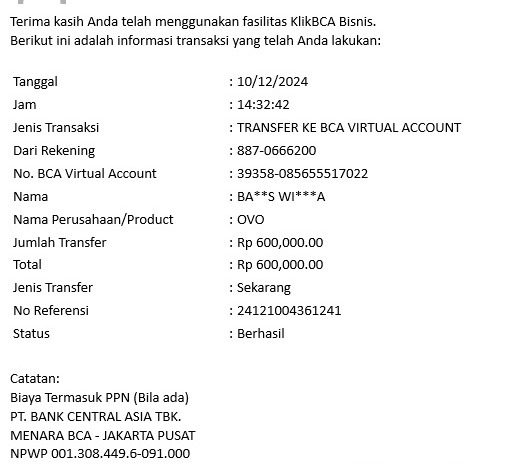 Terima kasih Anda telah menggunakan fasilitas KlikBCA Bisnis.
Berikut ini adalah informasi transaksi yang telah Anda lakukan:

| | |
|---|---|
| Tanggal | : 10/12/2024 |
| Jam | : 14:32:42 |
| Jenis Transaksi | : TRANSFER KE BCA VIRTUAL ACCOUNT |
| Dari Rekening | : 887-0666200 |
| No. BCA Virtual Account | : 39358-085655517022 |
| Nama | : BA**S WI***A |
| Nama Perusahaan/Product | : OVO |
| Jumlah Transfer | : Rp 600,000.00 |
| Total | : Rp 600,000.00 |
| Jenis Transfer | : Sekarang |
| No Referensi | : 24121004361241 |
| Status | : Berhasil |

Catatan:
Biaya Termasuk PPN (Bila ada)
PT. BANK CENTRAL ASIA TBK.
MENARA BCA - JAKARTA PUSAT
NPWP 001.308.449.6-091.000